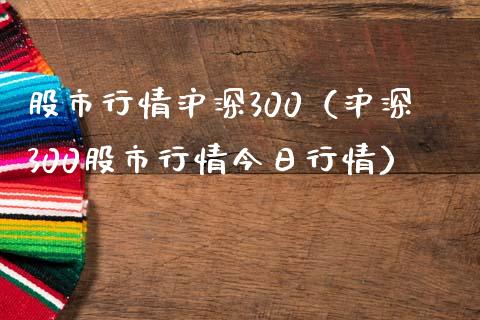 股市行情沪深300（沪深300股市行情今日行情）